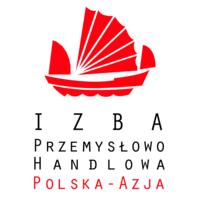 IZBA
PRZEMYSŁOWO
HANDLOWA
POLSKA-AZJA